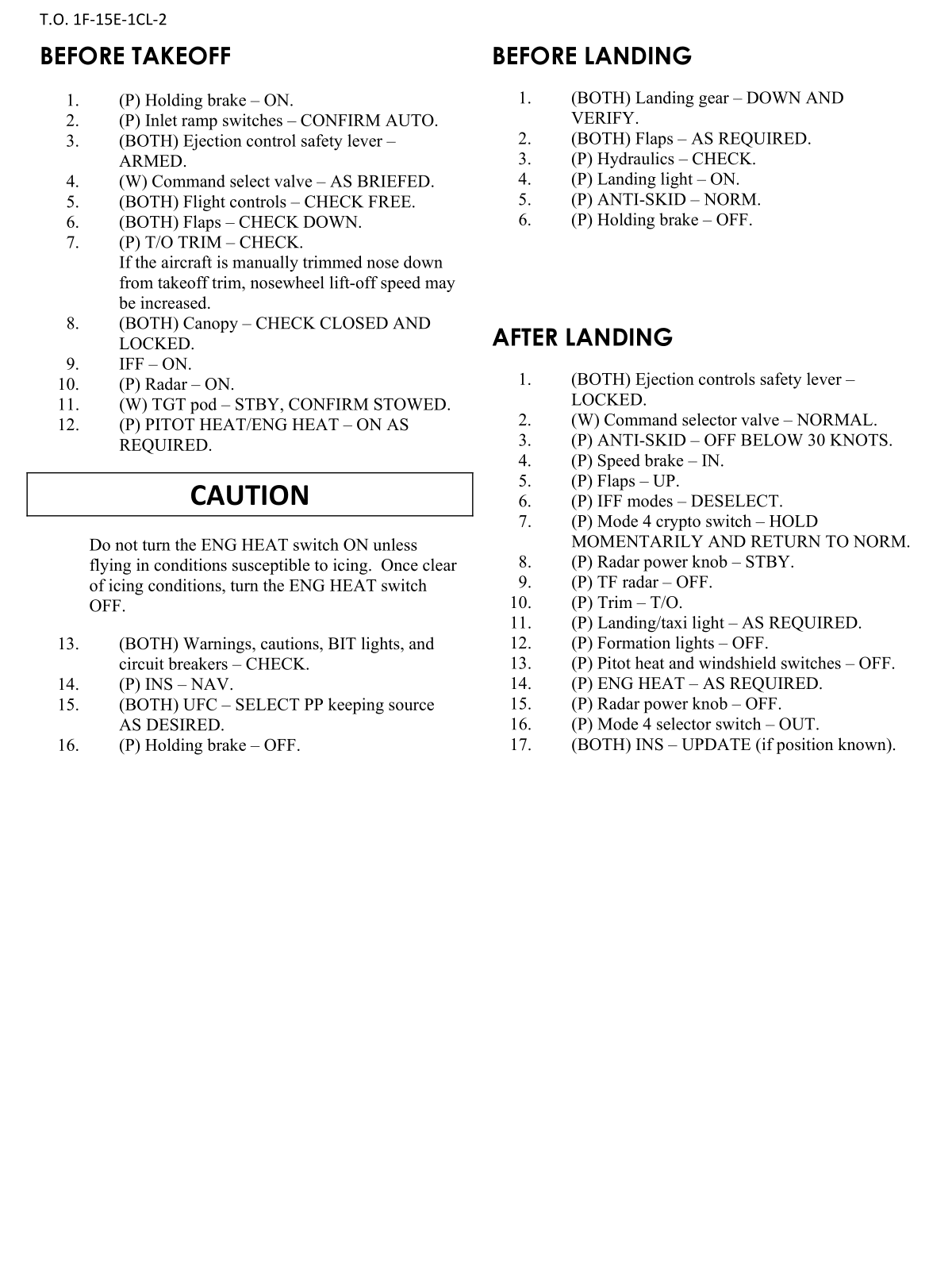 T.O. 1F-15E-1CL-2

BEFORE TAKEOFF

1. (P) Holding brake – ON.
2. (P) Inlet ramp switches – CONFIRM AUTO.
3. (BOTH) Ejection control safety lever – ARMED.
4. (W) Command select valve – AS BRIEFED.
5. (BOTH) Flight controls – CHECK FREE.
6. (BOTH) Flaps – CHECK DOWN.
7. (P) T/O TRIM – CHECK. If the aircraft is manually trimmed nose down from takeoff trim, nosewheel lift-off speed may be increased.
8. (BOTH) Canopy – CHECK CLOSED AND LOCKED.
9. IFF – ON.
10. (P) Radar – ON.
11. (W) TGT pod – STBY, CONFIRM STOWED.
12. (P) PITOT HEAT/ENG HEAT – ON AS REQUIRED.

CAUTION

Do not turn the ENG HEAT switch ON unless flying in conditions susceptible to icing. Once clear of icing conditions, turn the ENG HEAT switch OFF.

13. (BOTH) Warnings, cautions, BIT lights, and circuit breakers – CHECK.
14. (P) INS – NAV.
15. (BOTH) UFC – SELECT PP keeping source AS DESIRED.
16. (P) Holding brake – OFF.

BEFORE LANDING

1. (BOTH) Landing gear – DOWN AND VERIFY.
2. (BOTH) Flaps – AS REQUIRED.
3. (P) Hydraulics – CHECK.
4. (P) Landing light – ON.
5. (P) ANTI-SKID – NORM.
6. (P) Holding brake – OFF.

AFTER LANDING

1. (BOTH) Ejection controls safety lever – LOCKED.
2. (W) Command selector valve – NORMAL.
3. (P) ANTI-SKID – OFF BELOW 30 KNOTS.
4. (P) Speed brake – IN.
5. (P) Flaps – UP.
6. (P) IFF modes – DESELECT.
7. (P) Mode 4 crypto switch – HOLD MOMENTARILY AND RETURN TO NORM.
8. (P) Radar power knob – STBY.
9. (P) TF radar – OFF.
10. (P) Trim – T/O.
11. (P) Landing/taxi light – AS REQUIRED.
12. (P) Formation lights – OFF.
13. (P) Pitot heat and windshield switches – OFF.
14. (P) ENG HEAT – AS REQUIRED.
15. (P) Radar power knob – OFF.
16. (P) Mode 4 selector switch – OUT.
17. (BOTH) INS – UPDATE (if position known).